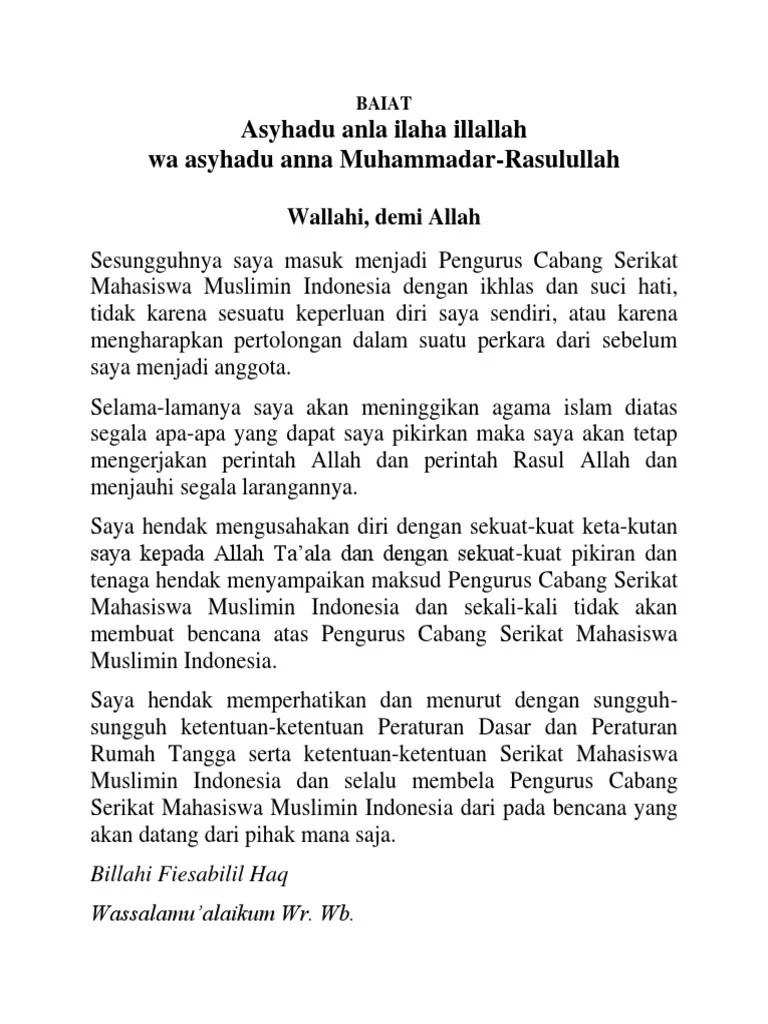 BAIAT
Asyhadu anla ilaha illallah
wa asyhadu anna Muhammadar-Rasulullah

Wallahi, demi Allah

Sesungguhnya saya masuk menjadi Pengurus Cabang Serikat Mahasiswa Muslimin Indonesia dengan ikhlas dan suci hati, tidak karena sesuatu keperluan diri saya sendiri, atau karena mengharapkan pertolongan dalam suatu perkara dari sebelum saya menjadi anggota.

Selama-lamanya saya akan meninggikan agama islam diatas segala apa-apa yang dapat saya pikirkan maka saya akan tetap mengerjakan perintah Allah dan perintah Rasul Allah dan menjauhi segala larangannya.

Saya hendak mengusahakan diri dengan sekuat-kuat keta-kutan saya kepada Allah Ta'ala dan dengan sekuat-kuat pikiran dan tenaga hendak menyampaikan maksud Pengurus Cabang Serikat Mahasiswa Muslimin Indonesia dan sekali-kali tidak akan membuat bencana atas Pengurus Cabang Serikat Mahasiswa Muslimin Indonesia.

Saya hendak memperhatikan dan menurut dengan sungguh-sungguh ketentuan-ketentuan Peraturan Dasar dan Peraturan Rumah Tangga serta ketentuan-ketentuan Serikat Mahasiswa Muslimin Indonesia dan selalu membela Pengurus Cabang Serikat Mahasiswa Muslimin Indonesia dari pada bencana yang akan datang dari pihak mana saja.

Billahi Fiesabilil Haq

Wassalamu'alaikum Wr. Wb.